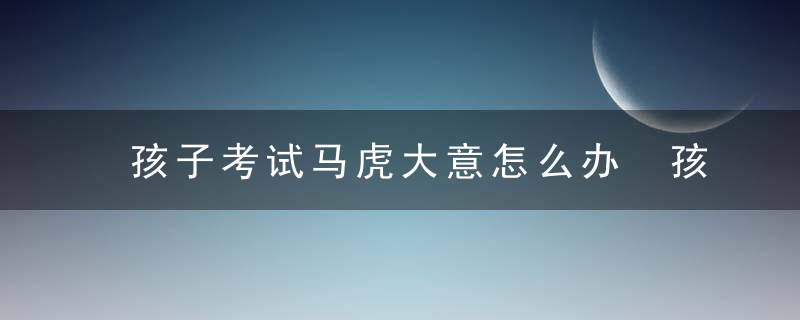 孩子考试马虎大意怎么办 孩